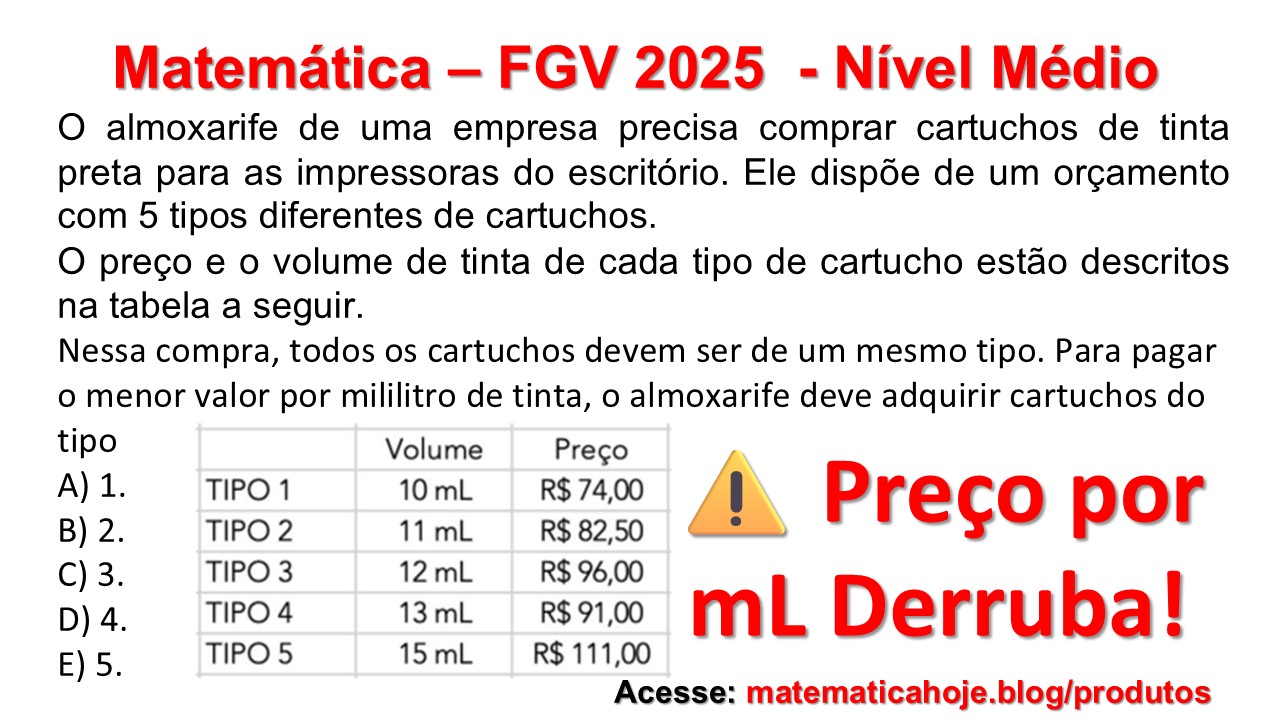 Matemática – FGV 2025 - Nível Médio

O almoxarife de uma empresa precisa comprar cartuchos de tinta preta para as impressoras do escritório. Ele dispõe de um orçamento com 5 tipos diferentes de cartuchos.

O preço e o volume de tinta de cada tipo de cartucho estão descritos na tabela a seguir.

Nessa compra, todos os cartuchos devem ser de um mesmo tipo. Para pagar o menor valor por mililitro de tinta, o almoxarife deve adquirir cartuchos do tipo

A) 1.
B) 2.
C) 3.
D) 4.
E) 5.

| | Volume | Preço |
|---|---|---|
| TIPO 1 | 10 mL | R$ 74,00 |
| TIPO 2 | 11 mL | R$ 82,50 |
| TIPO 3 | 12 mL | R$ 96,00 |
| TIPO 4 | 13 mL | R$ 91,00 |
| TIPO 5 | 15 mL | R$ 111,00 |

Preço por mL Derruba!

Acesse: matematicahoje.blog/produtos